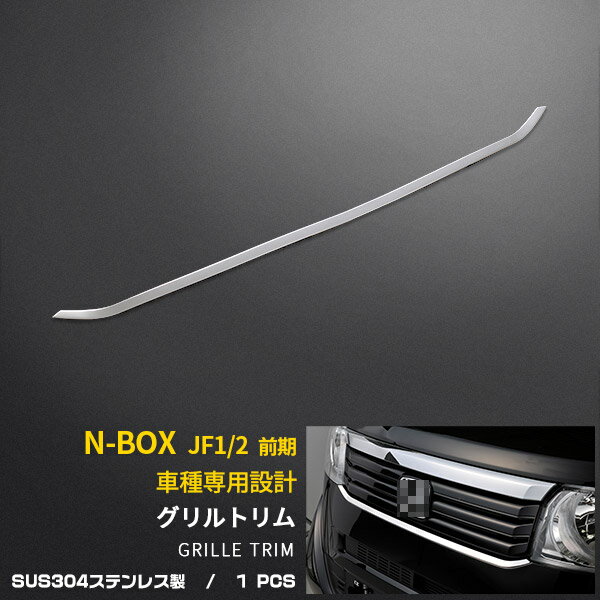 N-BOX JF1/2 前期

車種専用設計

グリルトリム

GRILLE TRIM

SUS304ステンレス製 / 1 PCS